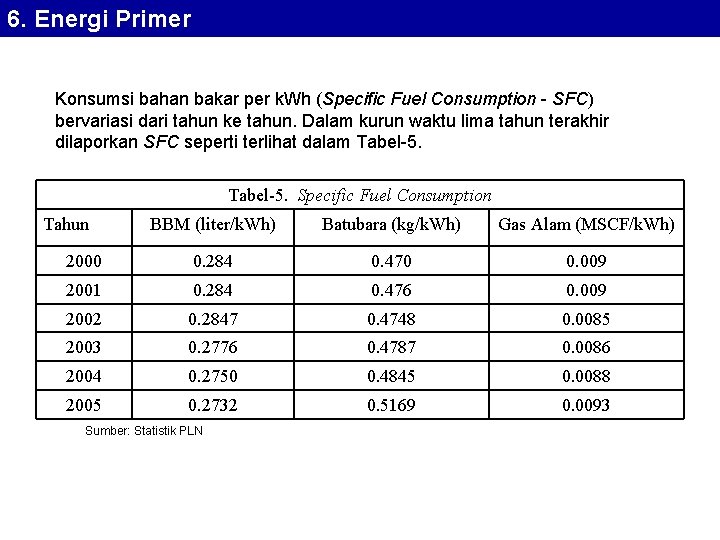 6. Energi Primer

Konsumsi bahan bakar per kWh (Specific Fuel Consumption - SFC) bervariasi dari tahun ke tahun. Dalam kurun waktu lima tahun terakhir dilaporkan SFC seperti terlihat dalam Tabel-5.

Tabel-5. Specific Fuel Consumption

| Tahun | BBM (liter/kWh) | Batubara (kg/kWh) | Gas Alam (MSCF/kWh) |
|---|---|---|---|
| 2000 | 0.284 | 0.470 | 0.009 |
| 2001 | 0.284 | 0.476 | 0.009 |
| 2002 | 0.2847 | 0.4748 | 0.0085 |
| 2003 | 0.2776 | 0.4787 | 0.0086 |
| 2004 | 0.2750 | 0.4845 | 0.0088 |
| 2005 | 0.2732 | 0.5169 | 0.0093 |

Sumber: Statistik PLN